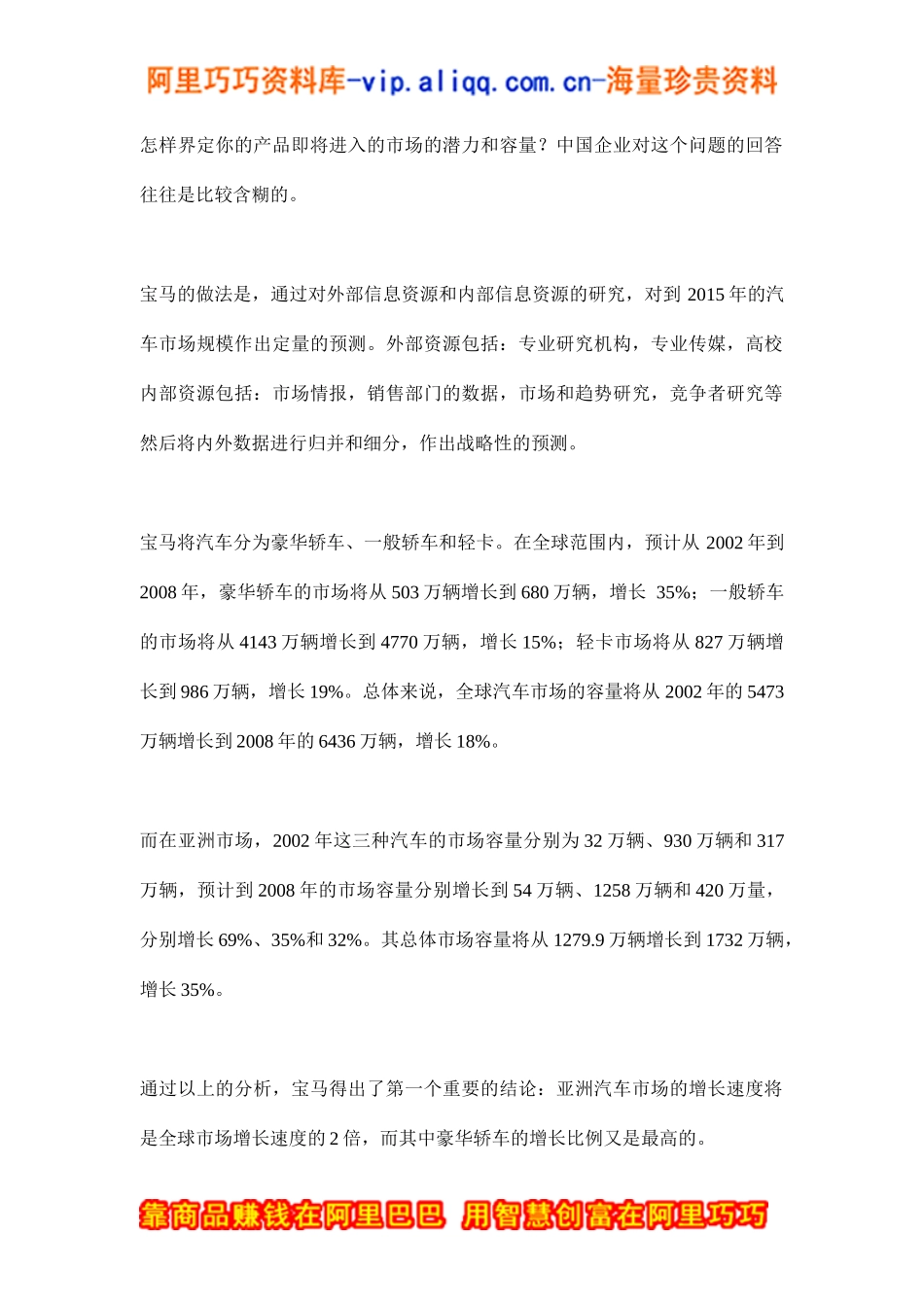 阿里巧巧资料库-vip.aliqq.com.cn-海量珍贵资料

怎样界定你的产品即将进入的市场的潜力和容量？中国企业对这个问题的回答往往是比较含糊的。

宝马的做法是，通过对外部信息资源和内部信息资源的研究，对到 2015 年的汽车市场规模作出定量的预测。外部资源包括：专业研究机构，专业传媒，高校内部资源包括：市场情报，销售部门的数据，市场和趋势研究，竞争者研究等然后将内外数据进行归并和细分，作出战略性的预测。

宝马将汽车分为豪华轿车、一般轿车和轻卡。在全球范围内，预计从 2002 年到 2008 年，豪华轿车的市场将从 503 万辆增长到 680 万辆，增长 35%；一般轿车的市场将从 4143 万辆增长到 4770 万辆，增长 15%；轻卡市场将从 827 万辆增长到 986 万辆，增长 19%。总体来说，全球汽车市场的容量将从 2002 年的 5473 万辆增长到 2008 年的 6436 万辆，增长 18%。

而在亚洲市场，2002 年这三种汽车的市场容量分别为 32 万辆、930 万辆和 317 万辆，预计到 2008 年的市场容量分别增长到 54 万辆、1258 万辆和 420 万量，分别增长 69%、35%和 32%。其总体市场容量将从 1279.9 万辆增长到 1732 万辆，增长 35%。

通过以上的分析，宝马得出了第一个重要的结论：亚洲汽车市场的增长速度将是全球市场增长速度的 2 倍，而其中豪华轿车的增长比例又是最高的。

靠商品赚钱在阿里巴巴 用智慧创富在阿里巧巧